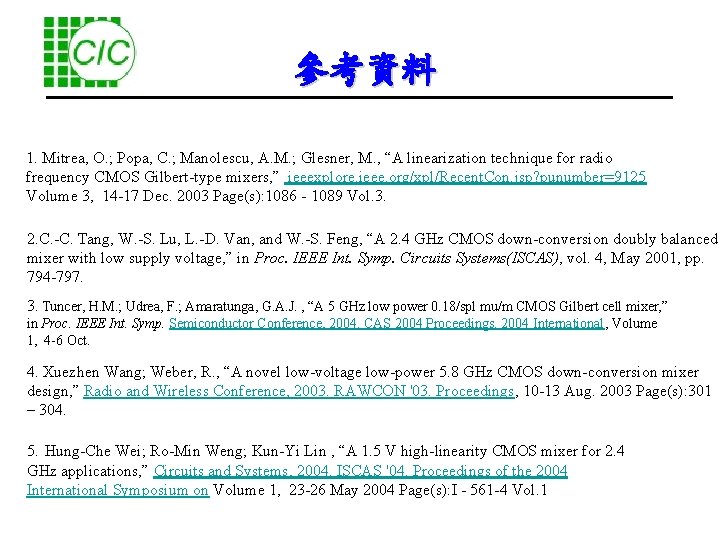 CIC

參考資料

1. Mitrea, O.; Popa, C.; Manolescu, A.M.; Glesner, M., “A linearization technique for radio frequency CMOS Gilbert-type mixers,” ieeexplore.ieee.org/xpl/RecentCon.jsp?punumber=9125 Volume 3, 14-17 Dec. 2003 Page(s):1086 - 1089 Vol.3.

2.C.-C. Tang, W.-S. Lu, L.-D. Van, and W.-S. Feng, “A 2.4 GHz CMOS down-conversion doubly balanced mixer with low supply voltage,” in Proc. IEEE Int. Symp. Circuits Systems(ISCAS), vol. 4, May 2001, pp. 794-797.

3. Tuncer, H.M.; Udrea, F.; Amaratunga, G.A.J. , “A 5 GHz low power 0.18/spl mu/m CMOS Gilbert cell mixer,” in Proc. IEEE Int. Symp. Semiconductor Conference, 2004. CAS 2004 Proceedings. 2004 International, Volume 1, 4-6 Oct.

4. Xuezhen Wang; Weber, R., “A novel low-voltage low-power 5.8 GHz CMOS down-conversion mixer design,” Radio and Wireless Conference, 2003. RAWCON '03. Proceedings, 10-13 Aug. 2003 Page(s):301 – 304.

5. Hung-Che Wei; Ro-Min Weng; Kun-Yi Lin , “A 1.5 V high-linearity CMOS mixer for 2.4 GHz applications,” Circuits and Systems, 2004. ISCAS '04. Proceedings of the 2004 International Symposium on Volume 1, 23-26 May 2004 Page(s):I - 561-4 Vol.1